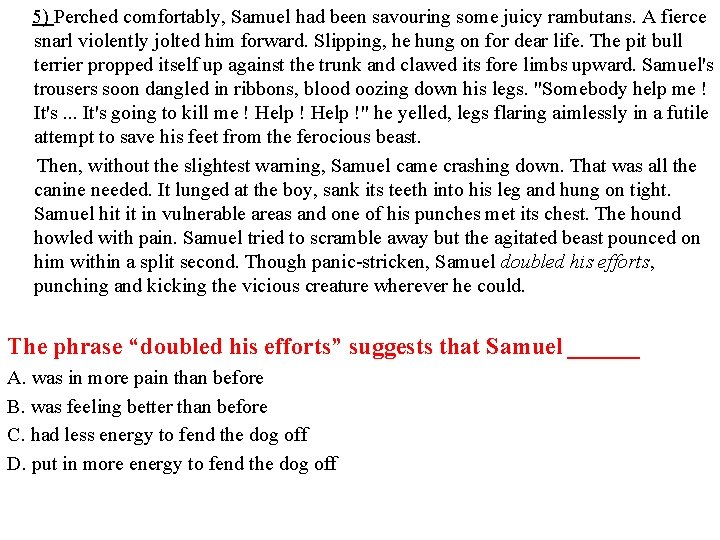 5) Perched comfortably, Samuel had been savouring some juicy rambutans. A fierce snarl violently jolted him forward. Slipping, he hung on for dear life. The pit bull terrier propped itself up against the trunk and clawed its fore limbs upward. Samuel's trousers soon dangled in ribbons, blood oozing down his legs. "Somebody help me ! It's ... It's going to kill me ! Help ! Help !" he yelled, legs flaring aimlessly in a futile attempt to save his feet from the ferocious beast.

Then, without the slightest warning, Samuel came crashing down. That was all the canine needed. It lunged at the boy, sank its teeth into his leg and hung on tight. Samuel hit it in vulnerable areas and one of his punches met its chest. The hound howled with pain. Samuel tried to scramble away but the agitated beast pounced on him within a split second. Though panic-stricken, Samuel doubled his efforts, punching and kicking the vicious creature wherever he could.

The phrase “doubled his efforts” suggests that Samuel ______

A. was in more pain than before

B. was feeling better than before

C. had less energy to fend the dog off

D. put in more energy to fend the dog off